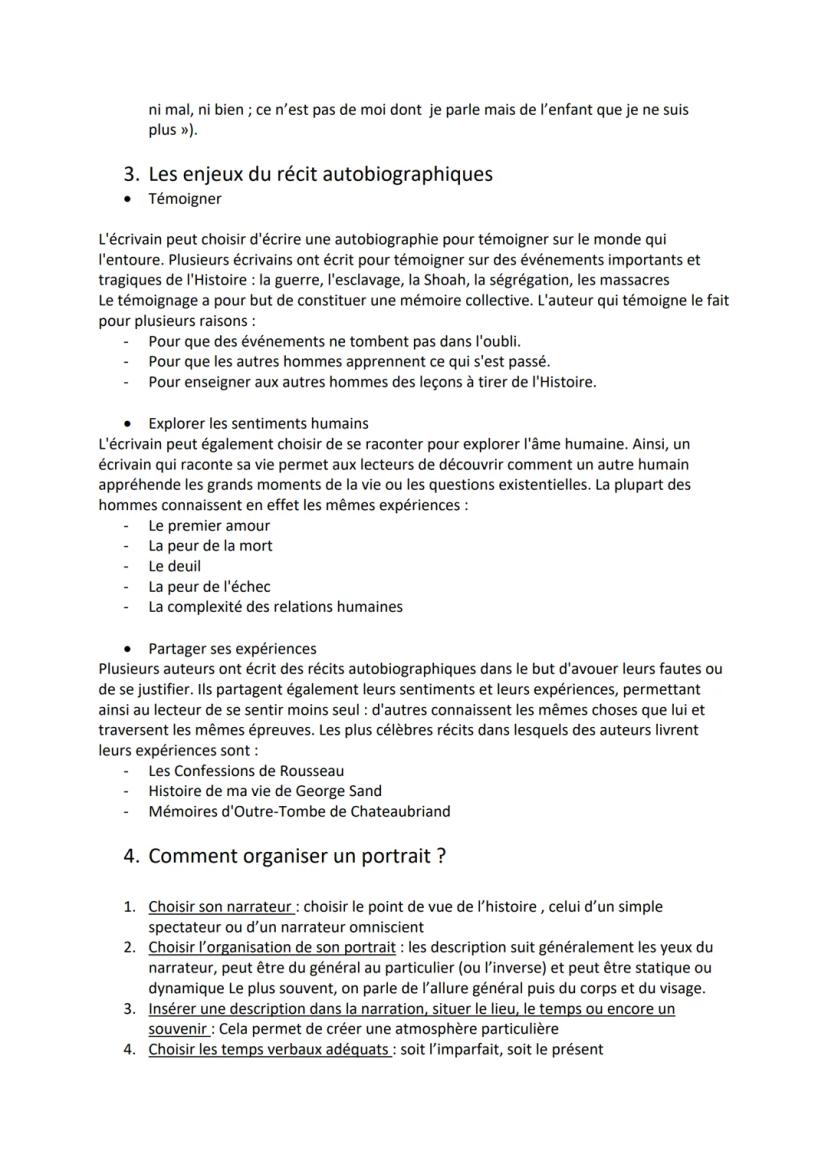 ni mal, ni bien ; ce n'est pas de moi dont  je parle mais de l'enfant que je ne suis plus »).

3. Les enjeux du récit autobiographiques

• Témoigner

L'écrivain peut choisir d'écrire une autobiographie pour témoigner sur le monde qui l'entoure. Plusieurs écrivains ont écrit pour témoigner sur des événements importants et tragiques de l'Histoire : la guerre, l'esclavage, la Shoah, la ségrégation, les massacres
Le témoignage a pour but de constituer une mémoire collective. L'auteur qui témoigne le fait pour plusieurs raisons :
- Pour que des événements ne tombent pas dans l'oubli.
- Pour que les autres hommes apprennent ce qui s'est passé.
- Pour enseigner aux autres hommes des leçons à tirer de l'Histoire.

• Explorer les sentiments humains
L'écrivain peut également choisir de se raconter pour explorer l'âme humaine. Ainsi, un écrivain qui raconte sa vie permet aux lecteurs de découvrir comment un autre humain appréhende les grands moments de la vie ou les questions existentielles. La plupart des hommes connaissent en effet les mêmes expériences :
- Le premier amour
- La peur de la mort
- Le deuil
- La peur de l'échec
- La complexité des relations humaines

• Partager ses expériences
Plusieurs auteurs ont écrit des récits autobiographiques dans le but d'avouer leurs fautes ou de se justifier. Ils partagent également leurs sentiments et leurs expériences, permettant ainsi au lecteur de se sentir moins seul : d'autres connaissent les mêmes choses que lui et traversent les mêmes épreuves. Les plus célèbres récits dans lesquels des auteurs livrent leurs expériences sont :
- Les Confessions de Rousseau
- Histoire de ma vie de George Sand
- Mémoires d'Outre-Tombe de Chateaubriand

4. Comment organiser un portrait ?

1. Choisir son narrateur : choisir le point de vue de l'histoire , celui d'un simple spectateur ou d'un narrateur omniscient
2. Choisir l'organisation de son portrait : les description suit généralement les yeux du narrateur, peut être du général au particulier (ou l'inverse) et peut être statique ou dynamique Le plus souvent, on parle de l'allure général puis du corps et du visage.
3. Insérer une description dans la narration, situer le lieu, le temps ou encore un souvenir : Cela permet de créer une atmosphère particulière
4. Choisir les temps verbaux adéquats : soit l'imparfait, soit le présent